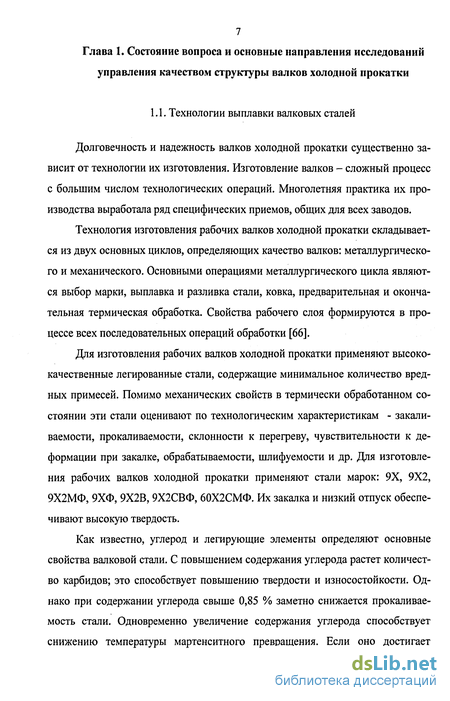 7

Глава 1. Состояние вопроса и основные направления исследований управления качеством структуры валков холодной прокатки

1.1. Технологии выплавки валковых сталей

Долговечность и надежность валков холодной прокатки существенно зависит от технологии их изготовления. Изготовление валков – сложный процесс с большим числом технологических операций. Многолетняя практика их производства выработала ряд специфических приемов, общих для всех заводов.

Технология изготовления рабочих валков холодной прокатки складывается из двух основных циклов, определяющих качество валков: металлургического и механического. Основными операциями металлургического цикла являются выбор марки, выплавка и разливка стали, ковка, предварительная и окончательная термическая обработка. Свойства рабочего слоя формируются в процессе всех последовательных операций обработки [66].

Для изготовления рабочих валков холодной прокатки применяют высококачественные легированные стали, содержащие минимальное количество вредных примесей. Помимо механических свойств в термически обработанном состоянии эти стали оценивают по технологическим характеристикам - закаливаемости, прокаливаемости, склонности к перегреву, чувствительности к деформации при закалке, обрабатываемости, шлифуемости и др. Для изготовления рабочих валков холодной прокатки применяют стали марок: 9Х, 9Х2, 9Х2МФ, 9ХФ, 9Х2В, 9Х2СВФ, 60Х2СМФ. Их закалка и низкий отпуск обеспечивают высокую твердость.

Как известно, углерод и легирующие элементы определяют основные свойства валковой стали. С повышением содержания углерода растет количество карбидов; это способствует повышению твердости и износостойкости. Однако при содержании углерода свыше 0,85 % заметно снижается прокаливаемость стали. Одновременно увеличение содержания углерода способствует снижению температуры мартенситного превращения. Если оно достигает

dsLib.net
библиотека диссертаций